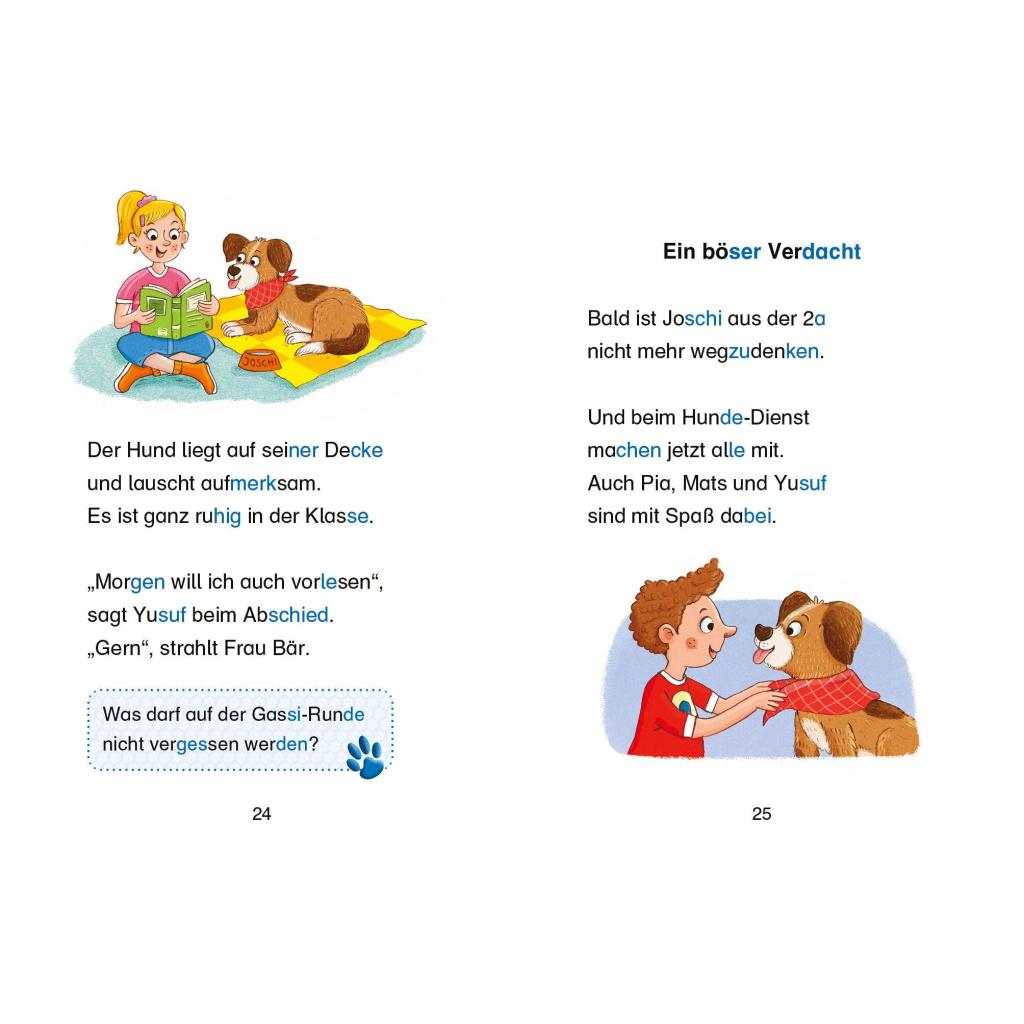 JOSCHI

Der Hund liegt auf seiner Decke und lauscht aufmerksam. Es ist ganz ruhig in der Klasse.

„Morgen will ich auch vorlesen“, sagt Yusuf beim Abschied. „Gern“, strahlt Frau Bär.

Was darf auf der Gassi-Runde nicht vergessen werden?

24

Ein böser Verdacht

Bald ist Joschi aus der 2a nicht mehr wegzudenken.

Und beim Hunde-Dienst machen jetzt alle mit. Auch Pia, Mats und Yusuf sind mit Spaß dabei.

25